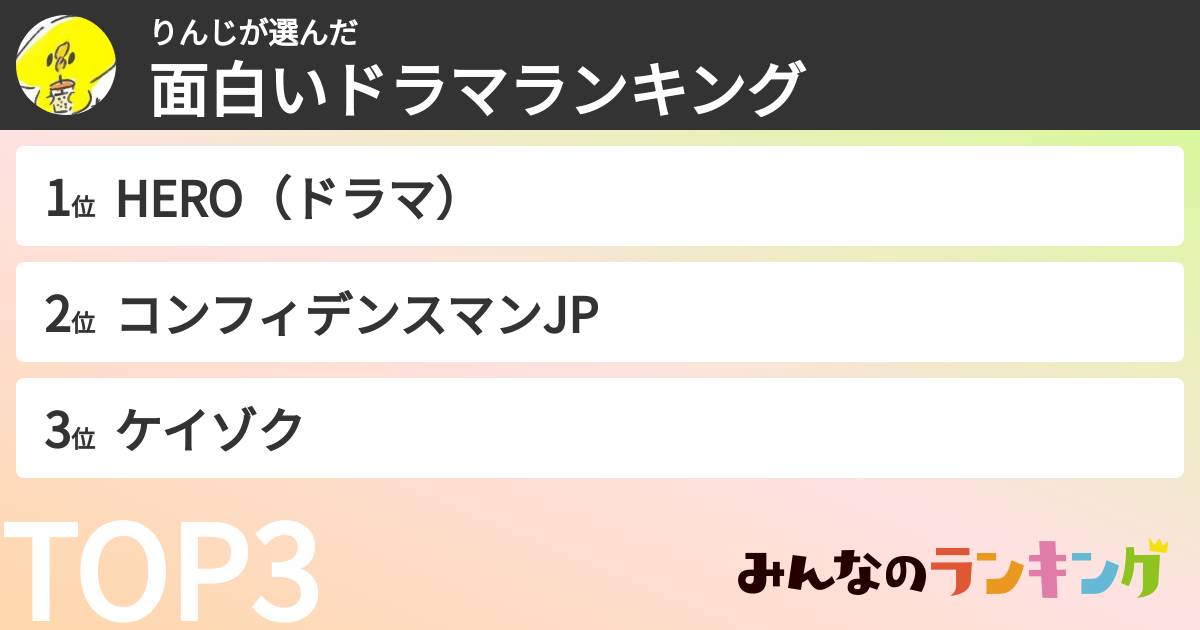 りんじが選んだ
面白いドラマランキング

1位 HERO（ドラマ）

2位 コンフィデンスマンJP

3位 ケイゾク

TOP3

みんなのランキング